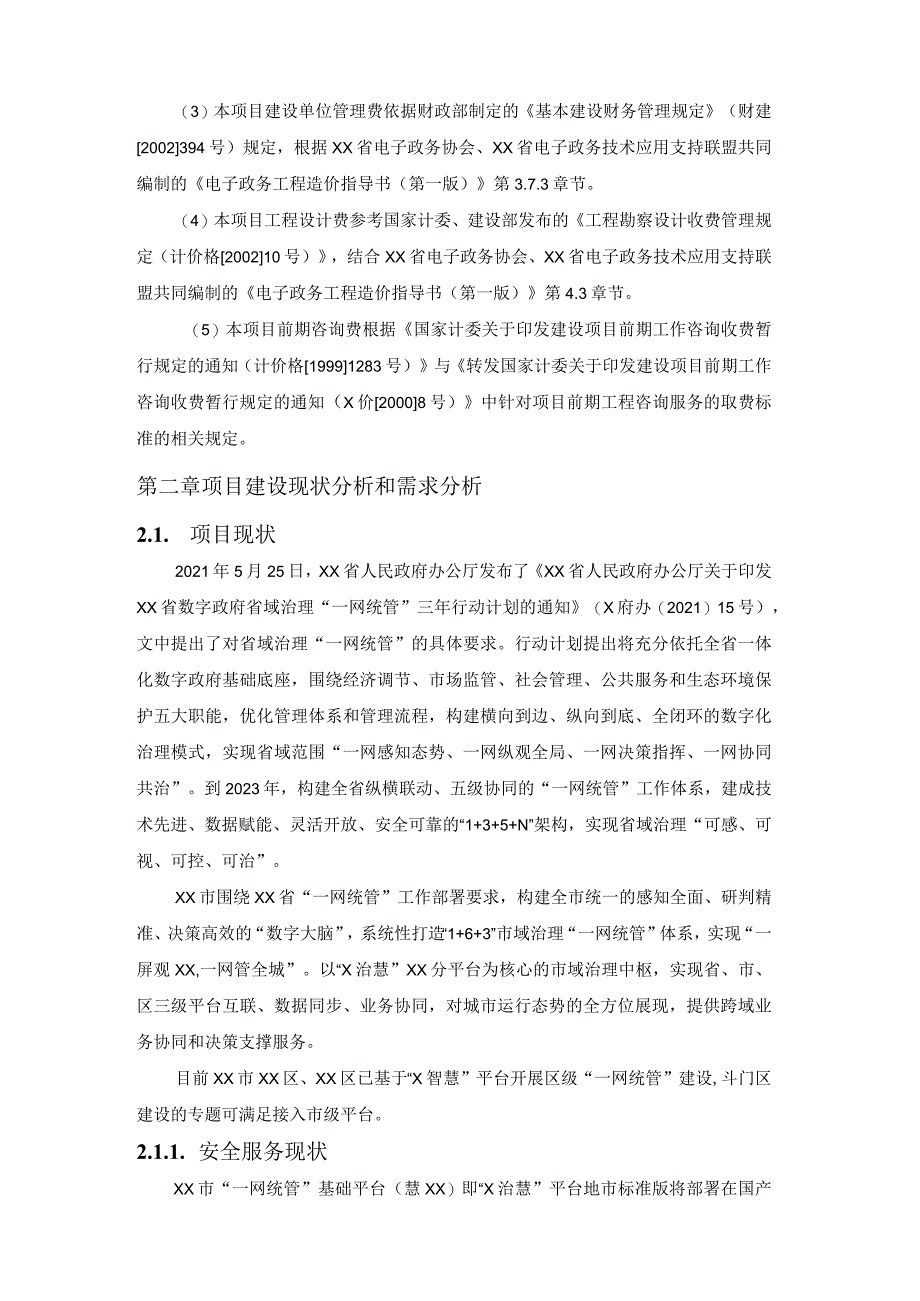 （3）本项目建设单位管理费依据财政部制定的《基本建设财务管理规定》（财建[2002]394号）规定，根据XX省电子政务协会、XX省电子政务技术应用支持联盟共同编制的《电子政务工程造价指导书（第一版）》第3.7.3章节。

（4）本项目工程设计费参考国家计委、建设部发布的《工程勘察设计收费管理规定（计价格[2002]10号）》，结合XX省电子政务协会、XX省电子政务技术应用支持联盟共同编制的《电子政务工程造价指导书（第一版）》第4.3章节。

（5）本项目前期咨询费根据《国家计委关于印发建设项目前期工作咨询收费暂行规定的通知（计价格[1999]1283号）》与《转发国家计委关于印发建设项目前期工作咨询收费暂行规定的通知（X价[2000]8号）》中针对项目前期工程咨询服务的取费标准的相关规定。

第二章项目建设现状分析和需求分析

2.1. 项目现状

2021年5月25日，XX省人民政府办公厅发布了《XX省人民政府办公厅关于印发XX省数字政府省域治理“一网统管”三年行动计划的通知》（X府办（2021）15号），文中提出了对省域治理“一网统管”的具体要求。行动计划提出将充分依托全省一体化数字政府基础底座，围绕经济调节、市场监管、社会管理、公共服务和生态环境保护五大职能，优化管理体系和管理流程，构建横向到边、纵向到底、全闭环的数字化治理模式，实现省域范围“一网感知态势、一网纵观全局、一网决策指挥、一网协同共治”。到2023年，构建全省纵横联动、五级协同的“一网统管”工作体系，建成技术先进、数据赋能、灵活开放、安全可靠的“1+3+5+N”架构，实现省域治理“可感、可视、可控、可治”。

XX市围绕XX省“一网统管”工作部署要求，构建全市统一的感知全面、研判精准、决策高效的“数字大脑”，系统性打造“1+6+3”市域治理“一网统管”体系，实现“一屏观XX,一网管全城”。以“X治慧”XX分平台为核心的市域治理中枢，实现省、市、区三级平台互联、数据同步、业务协同，对城市运行态势的全方位展现，提供跨域业务协同和决策支撑服务。

目前XX市XX区、XX区已基于“X智慧”平台开展区级“一网统管”建设,斗门区建设的专题可满足接入市级平台。

2.1.1. 安全服务现状

XX市“一网统管”基础平台（慧XX）即“X治慧”平台地市标准版将部署在国产